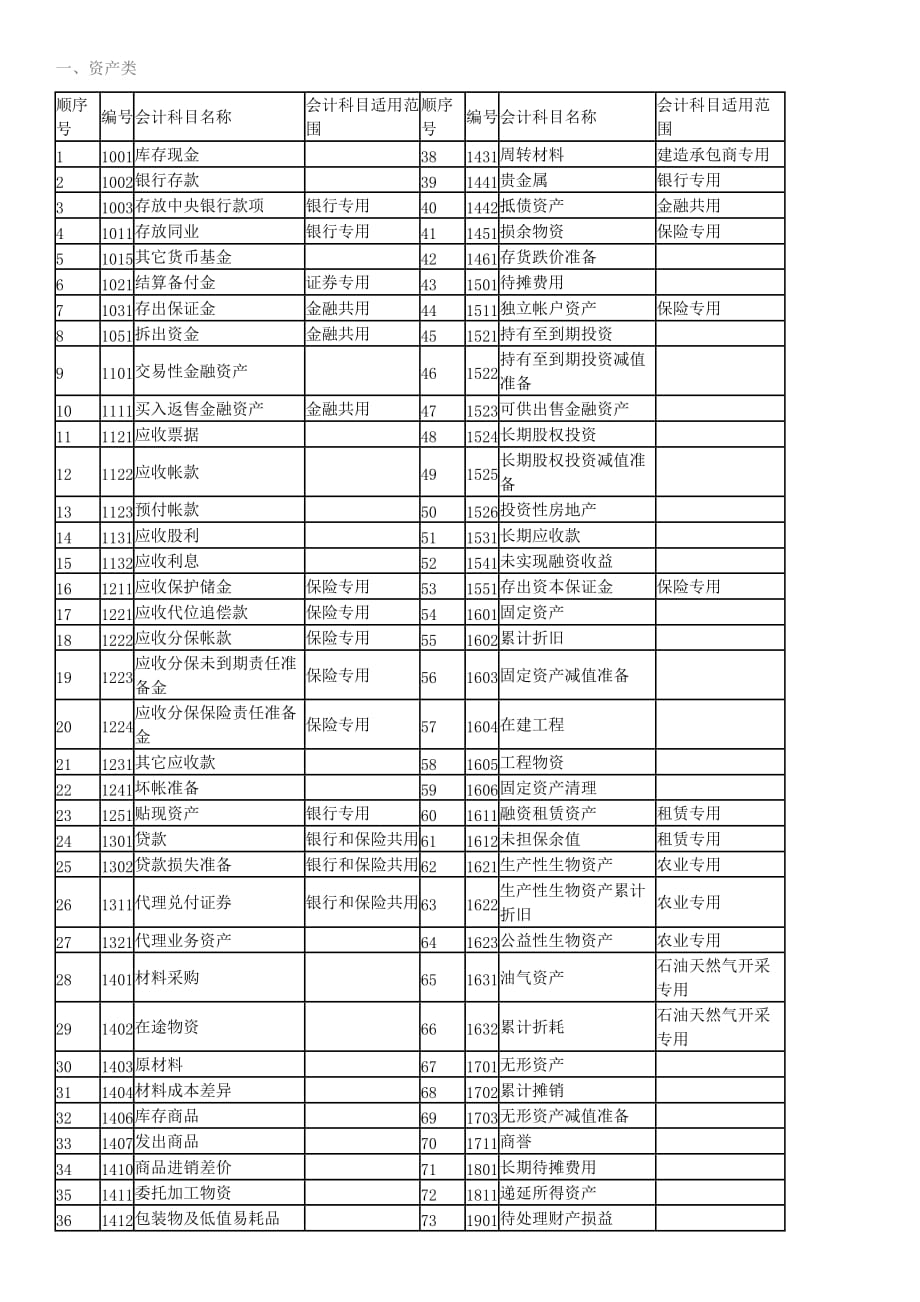 一、资产类

| 顺序号 | 编号 | 会计科目名称 | 会计科目适用范围 | 顺序号 | 编号 | 会计科目名称 | 会计科目适用范围 |
|---|---|---|---|---|---|---|---|
| 1 | 1001 | 库存现金 | | 38 | 1431 | 周转材料 | 建造承包商专用 |
| 2 | 1002 | 银行存款 | | 39 | 1441 | 贵金属 | 银行专用 |
| 3 | 1003 | 存放中央银行款项 | 银行专用 | 40 | 1442 | 抵债资产 | 金融共用 |
| 4 | 1011 | 存放同业 | 银行专用 | 41 | 1451 | 损余物资 | 保险专用 |
| 5 | 1015 | 其它货币基金 | | 42 | 1461 | 存货跌价准备 | |
| 6 | 1021 | 结算备付金 | 证券专用 | 43 | 1501 | 待摊费用 | |
| 7 | 1031 | 存出保证金 | 金融共用 | 44 | 1511 | 独立帐户资产 | 保险专用 |
| 8 | 1051 | 拆出资金 | 金融共用 | 45 | 1521 | 持有至到期投资 | |
| 9 | 1101 | 交易性金融资产 | | 46 | 1522 | 持有至到期投资减值准备 | |
| 10 | 1111 | 买入返售金融资产 | 金融共用 | 47 | 1523 | 可供出售金融资产 | |
| 11 | 1121 | 应收票据 | | 48 | 1524 | 长期股权投资 | |
| 12 | 1122 | 应收帐款 | | 49 | 1525 | 长期股权投资减值准备 | |
| 13 | 1123 | 预付帐款 | | 50 | 1526 | 投资性房地产 | |
| 14 | 1131 | 应收股利 | | 51 | 1531 | 长期应收款 | |
| 15 | 1132 | 应收利息 | | 52 | 1541 | 未实现融资收益 | |
| 16 | 1211 | 应收保护储金 | 保险专用 | 53 | 1551 | 存出资本保证金 | 保险专用 |
| 17 | 1221 | 应收代位追偿款 | 保险专用 | 54 | 1601 | 固定资产 | |
| 18 | 1222 | 应收分保帐款 | 保险专用 | 55 | 1602 | 累计折旧 | |
| 19 | 1223 | 应收分保未到期责任准备金 | 保险专用 | 56 | 1603 | 固定资产减值准备 | |
| 20 | 1224 | 应收分保保险责任准备金 | 保险专用 | 57 | 1604 | 在建工程 | |
| 21 | 1231 | 其它应收款 | | 58 | 1605 | 工程物资 | |
| 22 | 1241 | 坏帐准备 | | 59 | 1606 | 固定资产清理 | |
| 23 | 1251 | 贴现资产 | 银行专用 | 60 | 1611 | 融资租赁资产 | 租赁专用 |
| 24 | 1301 | 贷款 | 银行和保险共用 | 61 | 1612 | 未担保余值 | 租赁专用 |
| 25 | 1302 | 贷款损失准备 | 银行和保险共用 | 62 | 1621 | 生产性生物资产 | 农业专用 |
| 26 | 1311 | 代理兑付证券 | 银行和保险共用 | 63 | 1622 | 生产性生物资产累计折旧 | 农业专用 |
| 27 | 1321 | 代理业务资产 | | 64 | 1623 | 公益性生物资产 | 农业专用 |
| 28 | 1401 | 材料采购 | | 65 | 1631 | 油气资产 | 石油天然气开采专用 |
| 29 | 1402 | 在途物资 | | 66 | 1632 | 累计折耗 | 石油天然气开采专用 |
| 30 | 1403 | 原材料 | | 67 | 1701 | 无形资产 | |
| 31 | 1404 | 材料成本差异 | | 68 | 1702 | 累计摊销 | |
| 32 | 1406 | 库存商品 | | 69 | 1703 | 无形资产减值准备 | |
| 33 | 1407 | 发出商品 | | 70 | 1711 | 商誉 | |
| 34 | 1410 | 商品进销差价 | | 71 | 1801 | 长期待摊费用 | |
| 35 | 1411 | 委托加工物资 | | 72 | 1811 | 递延所得资产 | |
| 36 | 1412 | 包装物及低值易耗品 | | 73 | 1901 | 待处理财产损益 | |